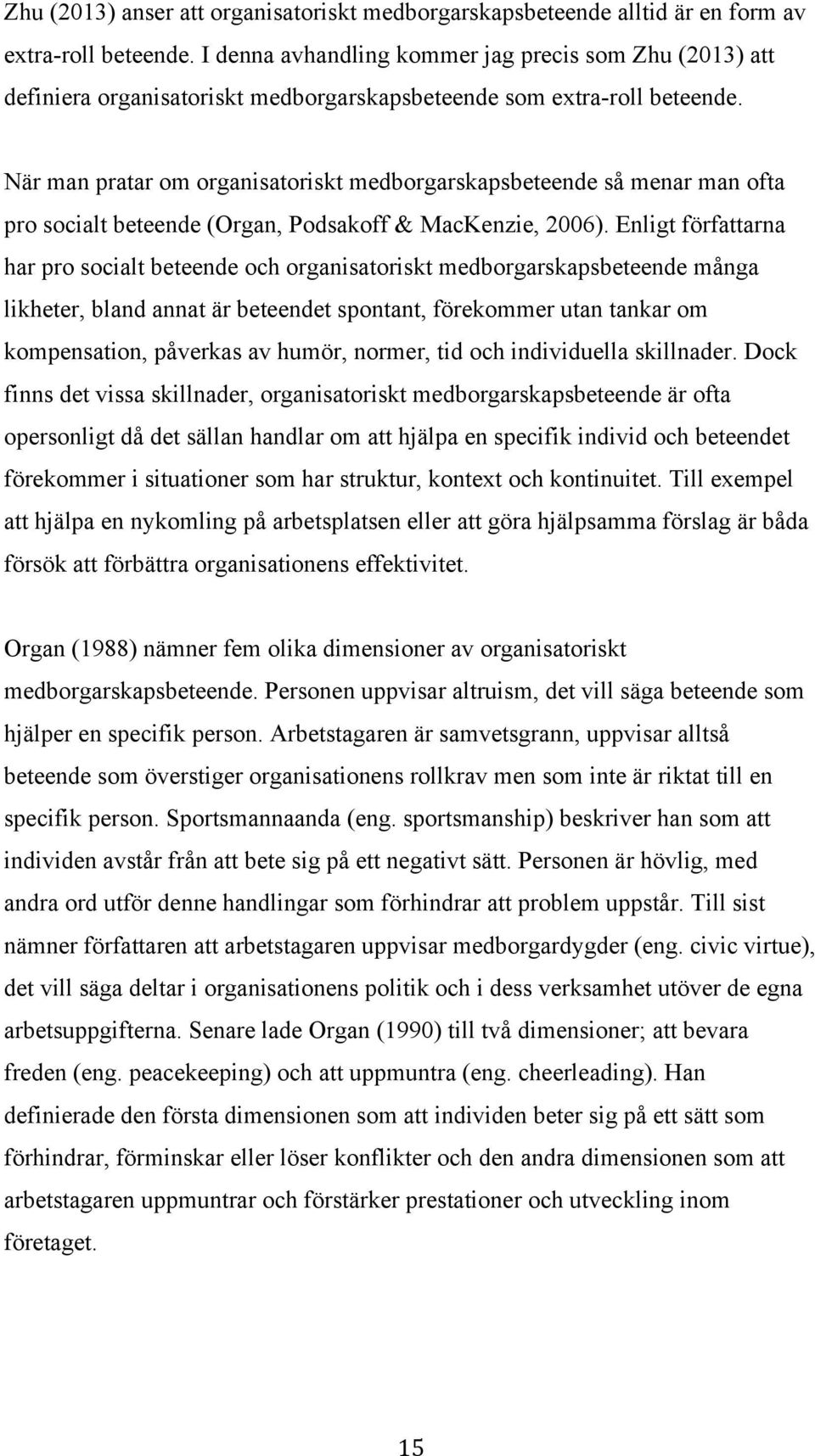 Zhu (2013) anser att organisatoriskt medborgarskapsbeteende alltid är en form av extra-roll beteende. I denna avhandling kommer jag precis som Zhu (2013) att definiera organisatoriskt medborgarskapsbeteende som extra-roll beteende.

När man pratar om organisatoriskt medborgarskapsbeteende så menar man ofta pro socialt beteende (Organ, Podsakoff & MacKenzie, 2006). Enligt författarna har pro socialt beteende och organisatoriskt medborgarskapsbeteende många likheter, bland annat är beteendet spontant, förekommer utan tankar om kompensation, påverkas av humör, normer, tid och individuella skillnader. Dock finns det vissa skillnader, organisatoriskt medborgarskapsbeteende är ofta opersonligt då det sällan handlar om att hjälpa en specifik individ och beteendet förekommer i situationer som har struktur, kontext och kontinuitet. Till exempel att hjälpa en nykomling på arbetsplatsen eller att göra hjälpsamma förslag är båda försök att förbättra organisationens effektivitet.

Organ (1988) nämner fem olika dimensioner av organisatoriskt medborgarskapsbeteende. Personen uppvisar altruism, det vill säga beteende som hjälper en specifik person. Arbetstagaren är samvetsgrann, uppvisar alltså beteende som överstiger organisationens rollkrav men som inte är riktat till en specifik person. Sportsmannaanda (eng. sportsmanship) beskriver han som att individen avstår från att bete sig på ett negativt sätt. Personen är hövlig, med andra ord utför denne handlingar som förhindrar att problem uppstår. Till sist nämner författaren att arbetstagaren uppvisar medborgardygder (eng. civic virtue), det vill säga deltar i organisationens politik och i dess verksamhet utöver de egna arbetsuppgifterna. Senare lade Organ (1990) till två dimensioner; att bevara freden (eng. peacekeeping) och att uppmuntra (eng. cheerleading). Han definierade den första dimensionen som att individen beter sig på ett sätt som förhindrar, förminskar eller löser konflikter och den andra dimensionen som att arbetstagaren uppmuntrar och förstärker prestationer och utveckling inom företaget.

15